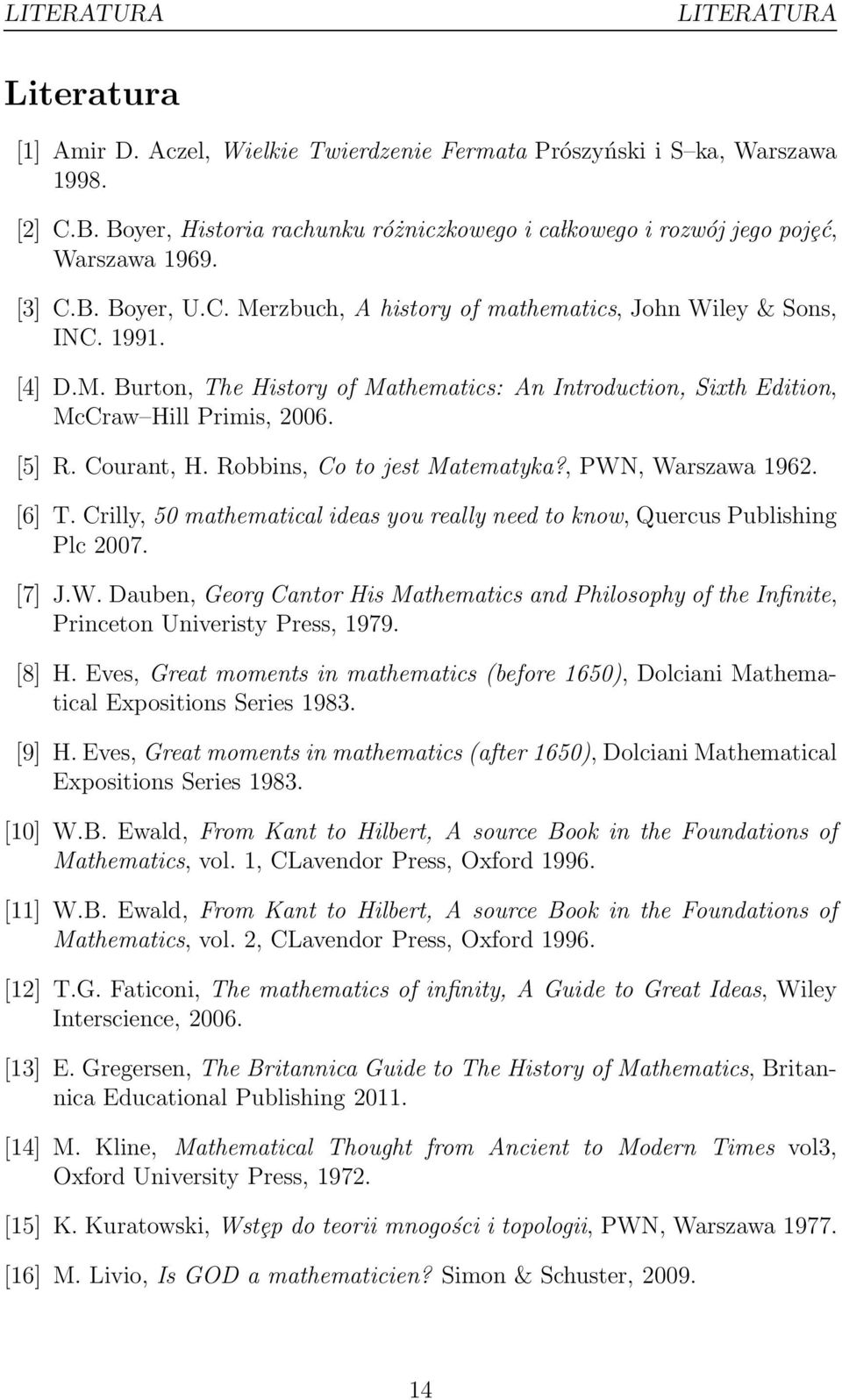 LITERATURA LITERATURA

Literatura

[1] Amir D. Aczel, Wielkie Twierdzenie Fermata Prószyński i S–ka, Warszawa 1998.

[2] C.B. Boyer, Historia rachunku różniczkowego i całkowego i rozwój jego pojęć, Warszawa 1969.

[3] C.B. Boyer, U.C. Merzbuch, A history of mathematics, John Wiley & Sons, INC. 1991.

[4] D.M. Burton, The History of Mathematics: An Introduction, Sixth Edition, McCraw–Hill Primis, 2006.

[5] R. Courant, H. Robbins, Co to jest Matematyka?, PWN, Warszawa 1962.

[6] T. Crilly, 50 mathematical ideas you really need to know, Quercus Publishing Plc 2007.

[7] J.W. Dauben, Georg Cantor His Mathematics and Philosophy of the Infinite, Princeton Univeristy Press, 1979.

[8] H. Eves, Great moments in mathematics (before 1650), Dolciani Mathematical Expositions Series 1983.

[9] H. Eves, Great moments in mathematics (after 1650), Dolciani Mathematical Expositions Series 1983.

[10] W.B. Ewald, From Kant to Hilbert, A source Book in the Foundations of Mathematics, vol. 1, CLavendor Press, Oxford 1996.

[11] W.B. Ewald, From Kant to Hilbert, A source Book in the Foundations of Mathematics, vol. 2, CLavendor Press, Oxford 1996.

[12] T.G. Faticoni, The mathematics of infinity, A Guide to Great Ideas, Wiley Interscience, 2006.

[13] E. Gregersen, The Britannica Guide to The History of Mathematics, Britannica Educational Publishing 2011.

[14] M. Kline, Mathematical Thought from Ancient to Modern Times vol3, Oxford University Press, 1972.

[15] K. Kuratowski, Wstęp do teorii mnogości i topologii, PWN, Warszawa 1977.

[16] M. Livio, Is GOD a mathematicien? Simon & Schuster, 2009.

14